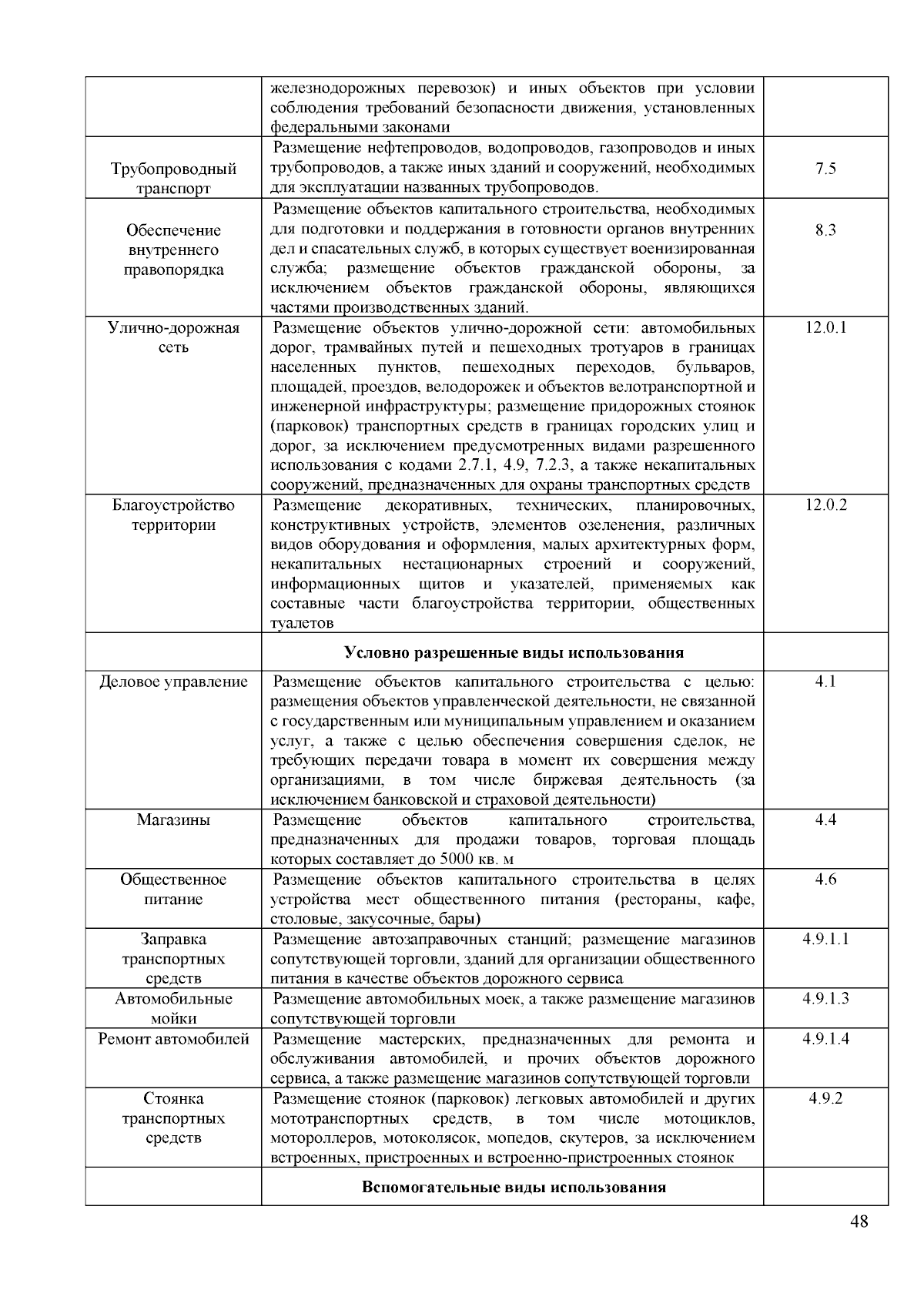 |  | железнодорожных перевозок) и иных объектов при условии соблюдения требований безопасности движения, установленных федеральными законами |  |
|---|---|---|
| Трубопроводный транспорт | Размещение нефтепроводов, водопроводов, газопроводов и иных трубопроводов, а также иных зданий и сооружений, необходимых для эксплуатации названных трубопроводов. | 7.5 |
| Обеспечение внутреннего правопорядка | Размещение объектов капитального строительства, необходимых для подготовки и поддержания в готовности органов внутренних дел и спасательных служб, в которых существует военизированная служба; размещение объектов гражданской обороны, за исключением объектов гражданской обороны, являющихся частями производственных зданий. | 8.3 |
| Улично-дорожная сеть | Размещение объектов улично-дорожной сети: автомобильных дорог, трамвайных путей и пешеходных тротуаров в границах населенных пунктов, пешеходных переходов, бульваров, площадей, проездов, велодорожек и объектов велотранспортной и инженерной инфраструктуры; размещение придорожных стоянок (парковок) транспортных средств в границах городских улиц и дорог, за исключением предусмотренных видами разрешенного использования с кодами 2.7.1, 4.9, 7.2.3, а также некапитальных сооружений, предназначенных для охраны транспортных средств | 12.0.1 |
| Благоустройство территории | Размещение декоративных, технических, планировочных, конструктивных устройств, элементов озеленения, различных видов оборудования и оформления, малых архитектурных форм, некапитальных нестационарных строений и сооружений, информационных щитов и указателей, применяемых как составные части благоустройства территории, общественных туалетов | 12.0.2 |
|  | Условно разрешенные виды использования |  |
| Деловое управление | Размещение объектов капитального строительства с целью: размещения объектов управленческой деятельности, не связанной с государственным или муниципальным управлением и оказанием услуг, а также с целью обеспечения совершения сделок, не требующих передачи товара в момент их совершения между организациями, в том числе биржевая деятельность (за исключением банковской и страховой деятельности) | 4.1 |
| Магазины | Размещение объектов капитального строительства, предназначенных для продажи товаров, торговая площадь которых составляет до 5000 кв. м | 4.4 |
| Общественное питание | Размещение объектов капитального строительства в целях устройства мест общественного питания (рестораны, кафе, столовые, закусочные, бары) | 4.6 |
| Заправка транспортных средств | Размещение автозаправочных станций; размещение магазинов сопутствующей торговли, зданий для организации общественного питания в качестве объектов дорожного сервиса | 4.9.1.1 |
| Автомобильные мойки | Размещение автомобильных моек, а также размещение магазинов сопутствующей торговли | 4.9.1.3 |
| Ремонт автомобилей | Размещение мастерских, предназначенных для ремонта и обслуживания автомобилей, и прочих объектов дорожного сервиса, а также размещение магазинов сопутствующей торговли | 4.9.1.4 |
| Стоянка транспортных средств | Размещение стоянок (парковок) легковых автомобилей и других мототранспортных средств, в том числе мотоциклов, мотороллеров, мотоколясок, мопедов, скутеров, за исключением встроенных, пристроенных и встроенно-пристроенных стоянок | 4.9.2 |
|  | Вспомогательные виды использования |  |

48